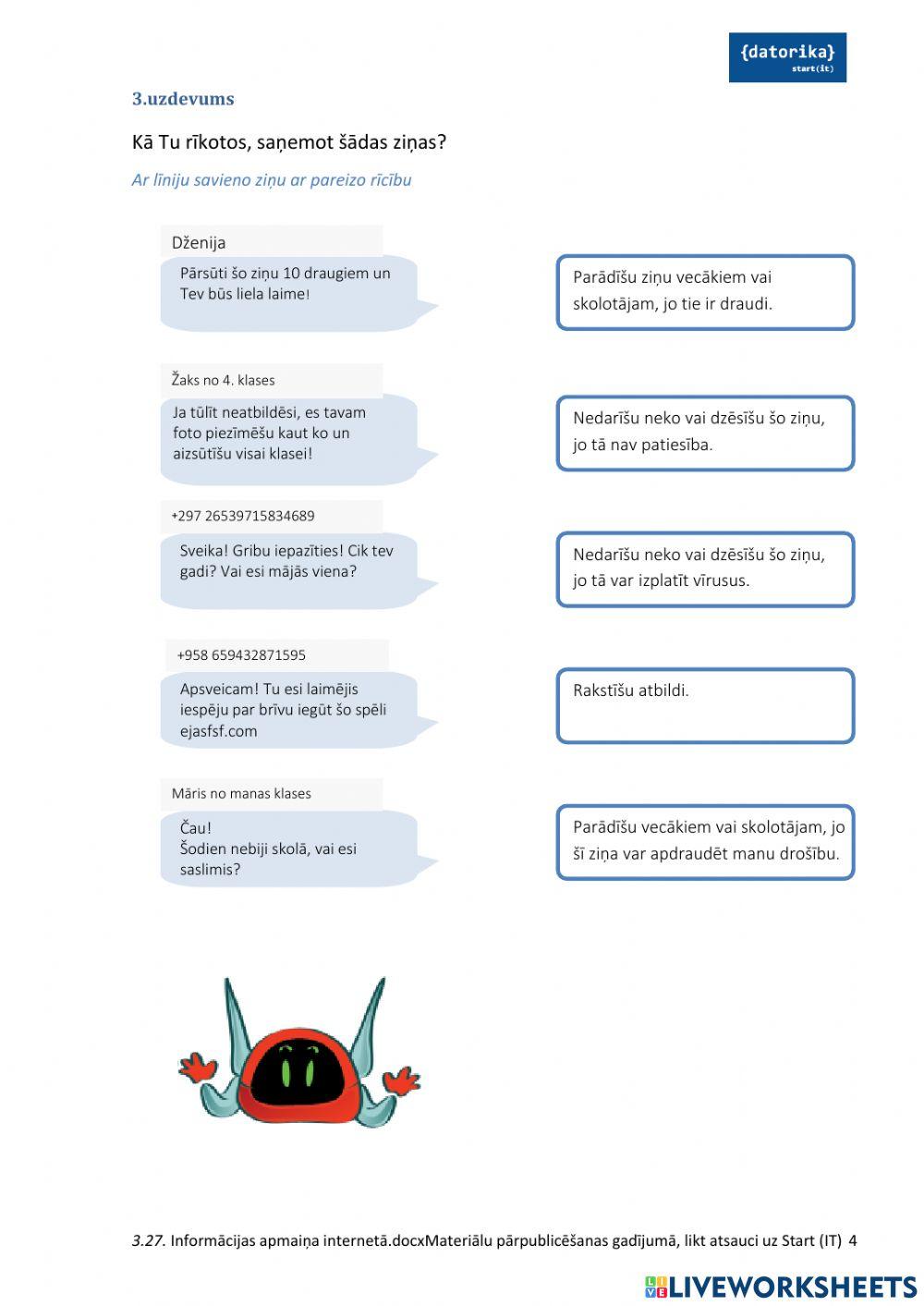 {datorika}
start(it)

3.uzdevums

Kā Tu rīkotos, saņemot šādas ziņas?

Ar līniju savieno ziņu ar pareizo rīcību

Dženija

Pārsūti šo ziņu 10 draugiem un Tev būs liela laime!

Žaks no 4. klases

Ja tūlīt neatbildēsi, es tavam foto piezīmēšu kaut ko un aizsūtīšu visai klasei!

+297 26539715834689

Sveika! Gribu iepazīties! Cik tev gadi? Vai esi mājās viena?

+958 659432871595

Apsveicam! Tu esi laimējis iespēju par brīvu iegūt šo spēli ejasfsf.com

Māris no manas klases

Čau!
Šodien nebiji skolā, vai esi saslimis?

Parādīšu ziņu vecākiem vai skolotājam, jo tie ir draudi.

Nedarīšu neko vai dzēsīšu šo ziņu, jo tā nav patiesība.

Nedarīšu neko vai dzēsīšu šo ziņu, jo tā var izplatīt vīrusus.

Rakstīšu atbildi.

Parādīšu vecākiem vai skolotājam, jo šī ziņa var apdraudēt manu drošību.

3.27. Informācijas apmaiņa internetā.docxMateriālu pārpublicēšanas gadījumā, likt atsauci uz Start (IT) 4

LIVEWORKSHEETS